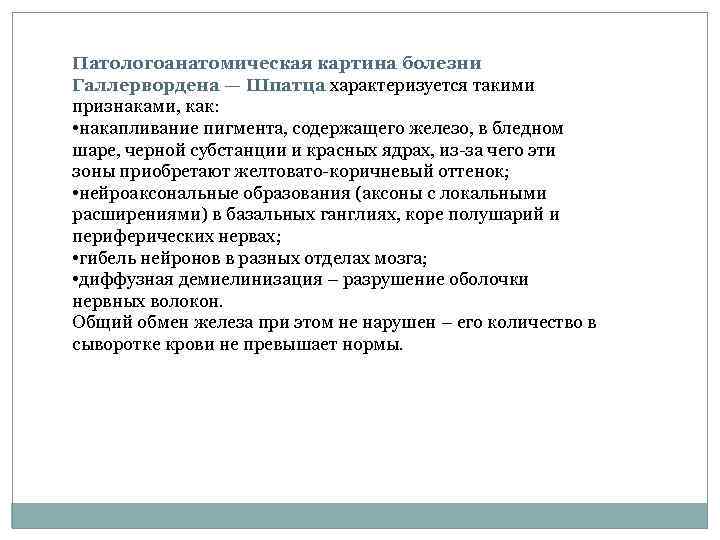 Патологоанатомическая картина болезни Галлервордена — Шпатца характеризуется такими признаками, как:
•накапливание пигмента, содержащего железо, в бледном шаре, черной субстанции и красных ядрах, из-за чего эти зоны приобретают желтовато-коричневый оттенок;
•нейроаксональные образования (аксоны с локальными расширениями) в базальных ганглиях, коре полушарий и периферических нервах;
•гибель нейронов в разных отделах мозга;
•диффузная демиелинизация – разрушение оболочки нервных волокон.
Общий обмен железа при этом не нарушен – его количество в сыворотке крови не превышает нормы.